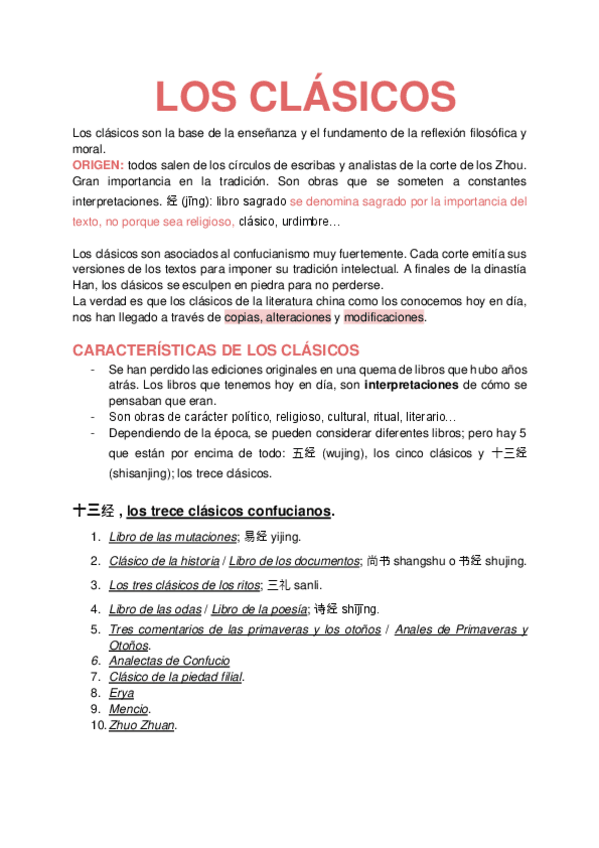 LOS CLÁSICOS

Los clásicos son la base de la enseñanza y el fundamento de la reflexión filosófica y moral.
ORIGEN: todos salen de los círculos de escribas y analistas de la corte de los Zhou. Gran importancia en la tradición. Son obras que se someten a constantes interpretaciones. 经 (jīng): libro sagrado se denomina sagrado por la importancia del texto, no porque sea religioso, clásico, urdimbre…

Los clásicos son asociados al confucianismo muy fuertemente. Cada corte emitía sus versiones de los textos para imponer su tradición intelectual. A finales de la dinastía Han, los clásicos se esculpen en piedra para no perderse.
La verdad es que los clásicos de la literatura china como los conocemos hoy en día, nos han llegado a través de copias, alteraciones y modificaciones.

CARACTERÍSTICAS DE LOS CLÁSICOS

- Se han perdido las ediciones originales en una quema de libros que hubo años atrás. Los libros que tenemos hoy en día, son interpretaciones de cómo se pensaban que eran.
- Son obras de carácter político, religioso, cultural, ritual, literario…
- Dependiendo de la época, se pueden considerar diferentes libros; pero hay 5 que están por encima de todo: 五经 (wujing), los cinco clásicos y 十三经 (shisanjing); los trece clásicos.

十三经 , los trece clásicos confucianos.

1. Libro de las mutaciones; 易经 yijing.
2. Clásico de la historia / Libro de los documentos; 尚书 shangshu o 书经 shujing.
3. Los tres clásicos de los ritos; 三礼 sanli.
4. Libro de las odas / Libro de la poesía; 诗经 shījīng.
5. Tres comentarios de las primaveras y los otoños / Anales de Primaveras y Otoños.
6. Analectas de Confucio
7. Clásico de la piedad filial.
8. Erya
9. Mencio.
10. Zhuo Zhuan.